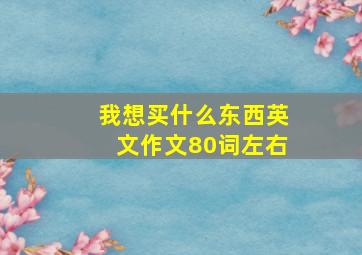 我想买什么东西英文作文80词左右